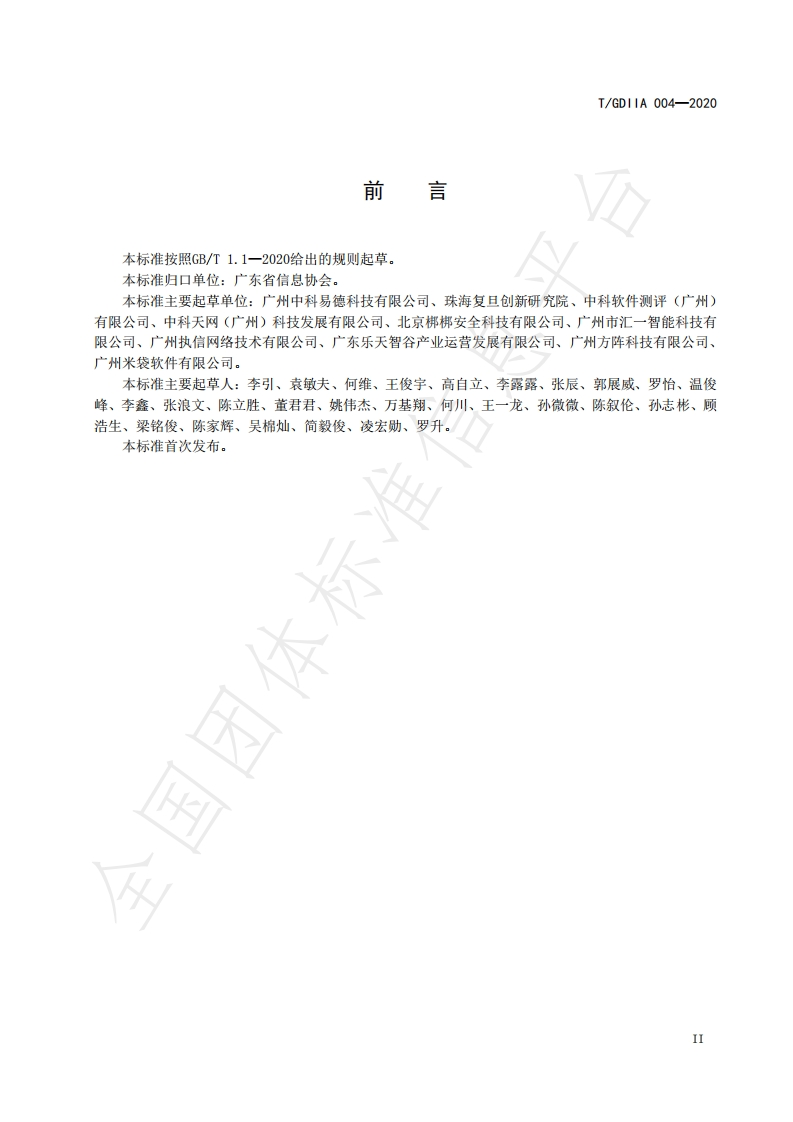 T/GDIIA 004—2020

前　言

本标准按照GB/T 1.1—2020给出的规则起草。

本标准归口单位：广东省信息协会。

本标准主要起草单位：广州中科易德科技有限公司、珠海复旦创新研究院、中科软件测评（广州）有限公司、中科天网（广州）科技发展有限公司、北京梆梆安全科技有限公司、广州市汇一智能科技有限公司、广州执信网络技术有限公司、广东乐天智谷产业运营发展有限公司、广州方阵科技有限公司、广州米袋软件有限公司。

本标准主要起草人：李引、袁敏夫、何维、王俊宇、高自立、李露露、张辰、郭展威、罗怡、温俊峰、李鑫、张浪文、陈立胜、董君君、姚伟杰、万基翔、何川、王一龙、孙微微、陈叙伦、孙志彬、顾浩生、梁铭俊、陈家辉、吴棉灿、简毅俊、凌宏勋、罗升。

本标准首次发布。

全国团体标准信息平台

II